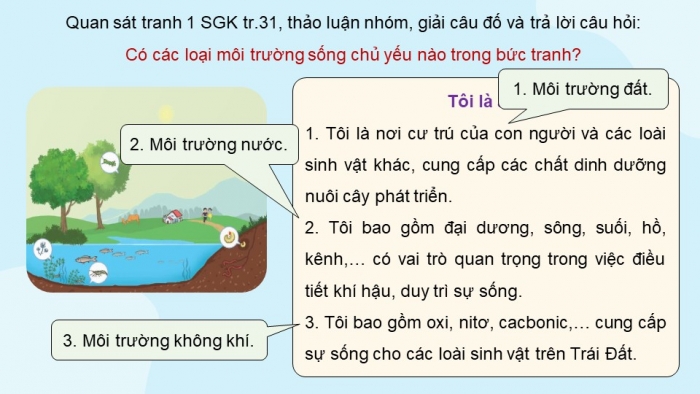 Quan sát tranh 1 SGK tr.31, thảo luận nhóm, giải câu đố và trả lời câu hỏi:

Có các loại môi trường sống chủ yếu nào trong bức tranh?

Tôi là

1. Môi trường đất.

2. Môi trường nước.

1. Tôi là nơi cư trú của con người và các loài sinh vật khác, cung cấp các chất dinh dưỡng nuôi cây phát triển.

2. Tôi bao gồm đại dương, sông, suối, hồ, kênh,... có vai trò quan trọng trong việc điều tiết khí hậu, duy trì sự sống.

3. Tôi bao gồm oxi, nitơ, cacbonic,... cung cấp sự sống cho các loài sinh vật trên Trái Đất.

3. Môi trường không khí.